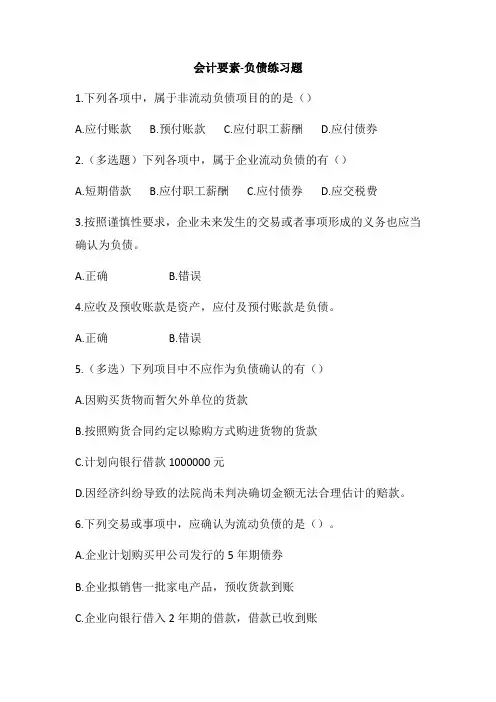 会计要素-负债练习题

1.下列各项中，属于非流动负债项目的的是（）

A.应付账款　B.预付账款　C.应付职工薪酬　D.应付债券

2.（多选题）下列各项中，属于企业流动负债的有（）

A.短期借款　B.应付职工薪酬　C.应付债券　D.应交税费

3.按照谨慎性要求，企业未来发生的交易或者事项形成的义务也应当确认为负债。

A.正确　B.错误

4.应收及预收账款是资产，应付及预付账款是负债。

A.正确　B.错误

5.（多选）下列项目中不应作为负债确认的有（）

A.因购买货物而暂欠外单位的货款

B.按照购货合同约定以赊购方式购进货物的货款

C.计划向银行借款 1000000 元

D.因经济纠纷导致的法院尚未判决确切金额无法合理估计的赔款。

6.下列交易或事项中，应确认为流动负债的是（）。

A.企业计划购买甲公司发行的 5 年期债券

B.企业拟销售一批家电产品，预收货款到账

C.企业向银行借入 2 年期的借款，借款已收到账